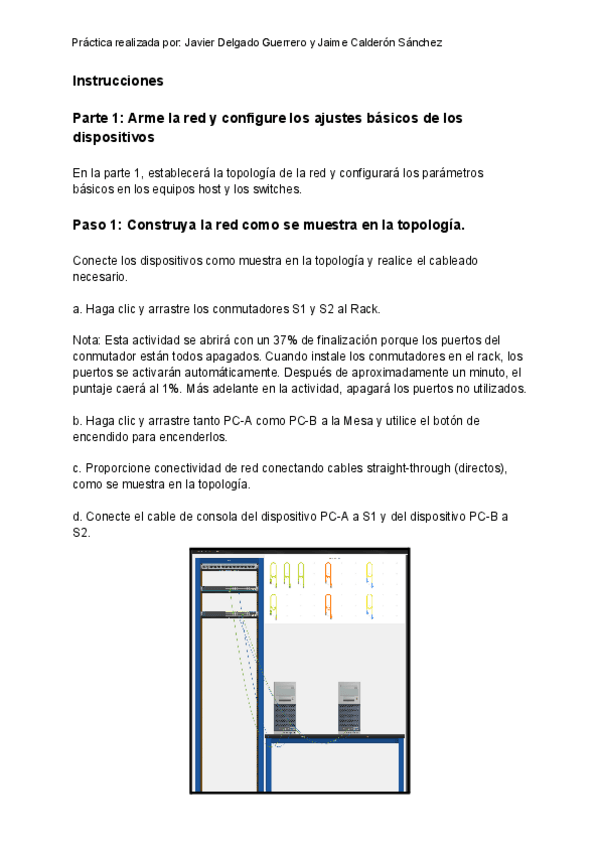 Práctica realizada por: Javier Delgado Guerrero y Jaime Calderón Sánchez

Instrucciones

Parte 1: Arme la red y configure los ajustes básicos de los dispositivos

En la parte 1, establecerá la topología de la red y configurará los parámetros básicos en los equipos host y los switches.

Paso 1: Construya la red como se muestra en la topología.

Conecte los dispositivos como muestra en la topología y realice el cableado necesario.

a. Haga clic y arrastre los conmutadores S1 y S2 al Rack.

Nota: Esta actividad se abrirá con un 37% de finalización porque los puertos del conmutador están todos apagados. Cuando instale los conmutadores en el rack, los puertos se activarán automáticamente. Después de aproximadamente un minuto, el puntaje caerá al 1%. Más adelante en la actividad, apagará los puertos no utilizados.

b. Haga clic y arrastre tanto PC-A como PC-B a la Mesa y utilice el botón de encendido para encenderlos.

c. Proporcione conectividad de red conectando cables straight-through (directos), como se muestra en la topología.

d. Conecte el cable de consola del dispositivo PC-A a S1 y del dispositivo PC-B a S2.